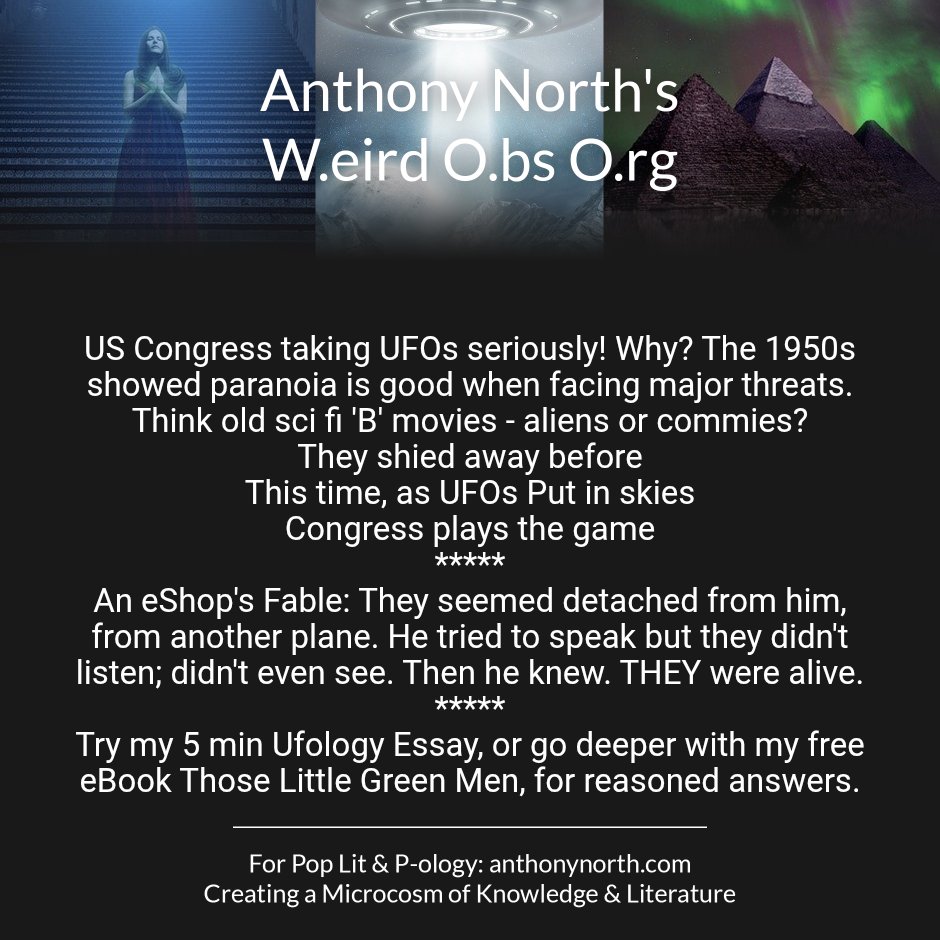 Anthony North's
W.eird O.bs O.rg

US Congress taking UFOs seriously! Why? The 1950s showed paranoia is good when facing major threats. Think old sci fi 'B' movies - aliens or commies?

They shied away before
This time, as UFOs Put in skies
Congress plays the game
*****

An eShop's Fable: They seemed detached from him, from another plane. He tried to speak but they didn't listen; didn't even see. Then he knew. THEY were alive.
*****

Try my 5 min Ufology Essay, or go deeper with my free eBook Those Little Green Men, for reasoned answers.

For Pop Lit & P-ology: anthonynorth.com
Creating a Microcosm of Knowledge & Literature